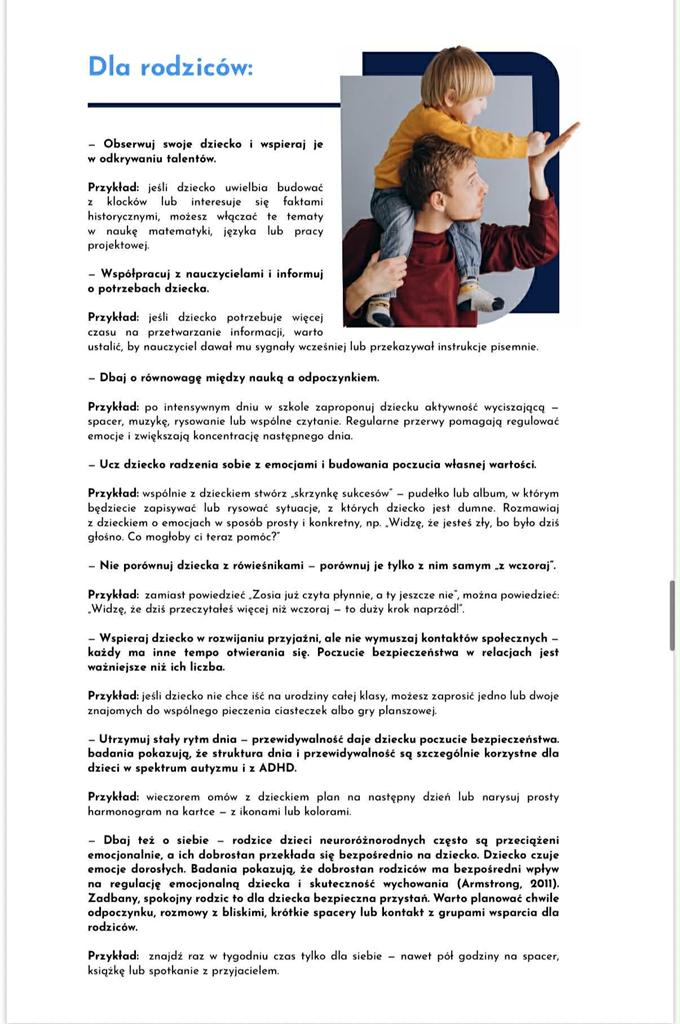 Dla rodziców:

– Obserwuj swoje dziecko i wspieraj je w odkrywaniu talentów.

Przykład: jeśli dziecko uwielbia budować z klocków lub interesuje się faktami historycznymi, możesz włączać te tematy w naukę matematyki, języka lub pracy projektowej.

– Współpracuj z nauczycielami i informuj o potrzebach dziecka.

Przykład: jeśli dziecko potrzebuje więcej czasu na przetwarzanie informacji, warto ustalić, by nauczyciel dawał mu sygnały wcześniej lub przekazywał instrukcje pisemnie.

– Dbaj o równowagę między nauką a odpoczynkiem.

Przykład: po intensywnym dniu w szkole zaproponuj dziecku aktywność wyciszającą – spacer, muzykę, rysowanie lub wspólne czytanie. Regularne przerwy pomagają regulować emocje i zwiększają koncentrację następnego dnia.

– Ucz dziecko radzenia sobie z emocjami i budowania poczucia własnej wartości.

Przykład: wspólnie z dzieckiem stwórz „skrzynkę sukcesów" – pudełko lub album, w którym będziecie zapisywać lub rysować sytuacje, z których dziecko jest dumne. Rozmawiaj z dzieckiem o emocjach w sposób prosty i konkretny, np. „Widzę, że jesteś zły, bo było dziś głośno. Co mogłoby ci teraz pomóc?"

– Nie porównuj dziecka z rówieśnikami – porównuj je tylko z nim samym „z wczoraj".

Przykład: zamiast powiedzieć „Zosia już czyta płynnie, a ty jeszcze nie", można powiedzieć: „Widzę, że dziś przeczytałeś więcej niż wczoraj – to duży krok naprzód!".

– Wspieraj dziecko w rozwijaniu przyjaźni, ale nie wymuszaj kontaktów społecznych – każdy ma inne tempo otwierania się. Poczucie bezpieczeństwa w relacjach jest ważniejsze niż ich liczba.

Przykład: jeśli dziecko nie chce iść na urodziny całej klasy, możesz zaprosić jedno lub dwoje znajomych do wspólnego pieczenia ciasteczek albo gry planszowej.

– Utrzymuj stały rytm dnia – przewidywalność daje dziecku poczucie bezpieczeństwa. badania pokazują, że struktura dnia i przewidywalność są szczególnie korzystne dla dzieci w spektrum autyzmu i z ADHD.

Przykład: wieczorem omów z dzieckiem plan na następny dzień lub narysuj prosty harmonogram na kartce – z ikonami lub kolorami.

– Dbaj też o siebie – rodzice dzieci neuroróżnorodnych często są przeciążeni emocjonalnie, a ich dobrostan przekłada się bezpośrednio na dziecko. Dziecko czuje emocje dorosłych. Badania pokazują, że dobrostan rodziców ma bezpośredni wpływ na regulację emocjonalną dziecka i skuteczność wychowania (Armstrong, 2011). Zadbany, spokojny rodzic to dla dziecka bezpieczna przystań. Warto planować chwile odpoczynku, rozmowy z bliskimi, krótkie spacery lub kontakt z grupami wsparcia dla rodziców.

Przykład: znajdź raz w tygodniu czas tylko dla siebie – nawet pół godziny na spacer, książkę lub spotkanie z przyjacielem.